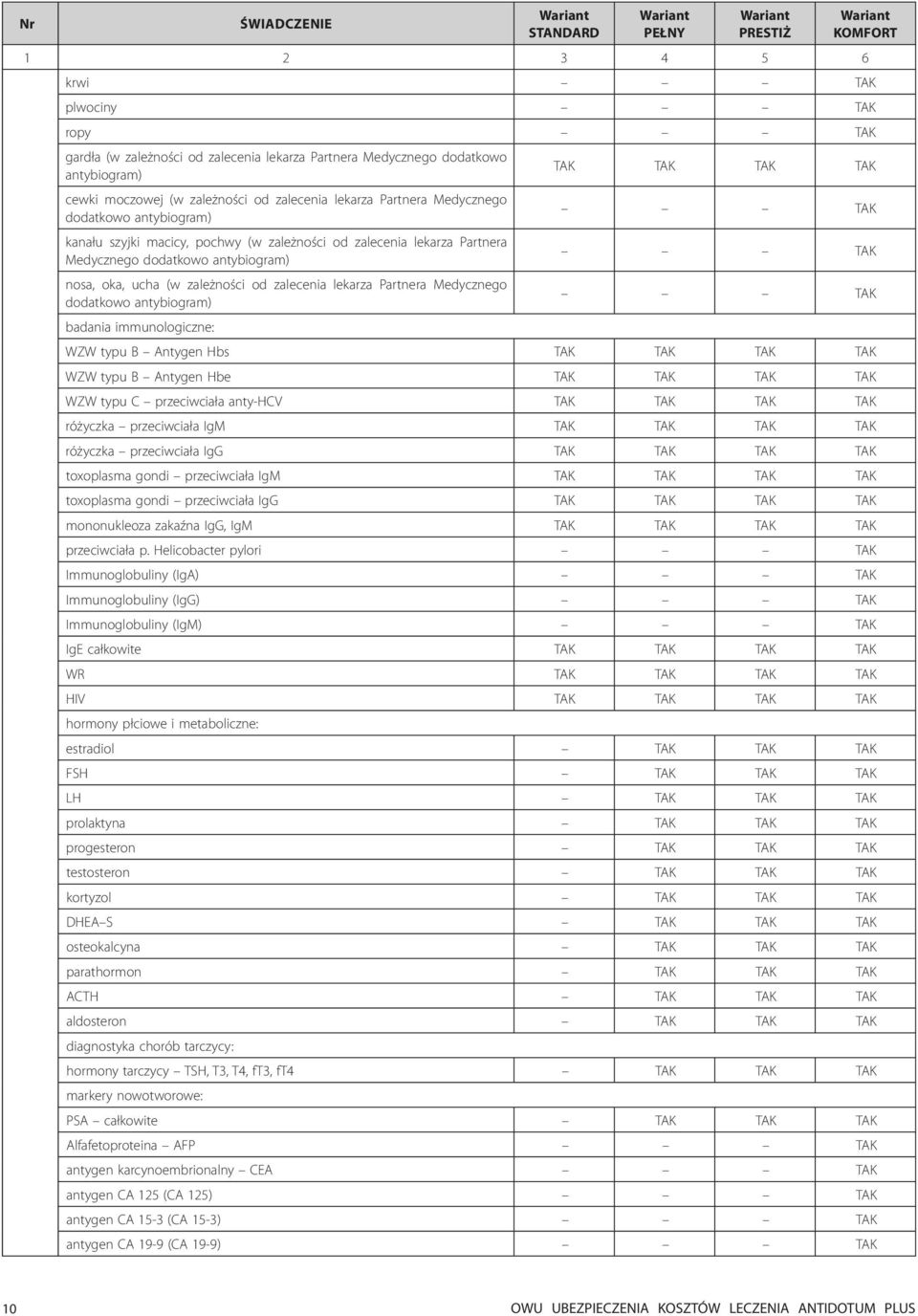 | Nr | ŚWIADCZENIE | Wariant STANDARD | Wariant PEŁNY | Wariant PRESTIŻ | Wariant KOMFORT |
|---|---|---|---|---|---|
| 1 | 2 | 3 | 4 | 5 | 6 |
| | krwi | – | – | – | TAK |
| | plwociny | – | – | – | TAK |
| | ropy | – | – | – | TAK |
| | gardła (w zależności od zalecenia lekarza Partnera Medycznego dodatkowo antybiogram) | TAK | TAK | TAK | TAK |
| | cewki moczowej (w zależności od zalecenia lekarza Partnera Medycznego dodatkowo antybiogram) | – | – | – | TAK |
| | kanału szyjki macicy, pochwy (w zależności od zalecenia lekarza Partnera Medycznego dodatkowo antybiogram) | – | – | – | TAK |
| | nosa, oka, ucha (w zależności od zalecenia lekarza Partnera Medycznego dodatkowo antybiogram) | – | – | – | TAK |
| | badania immunologiczne: | | | | |
| | WZW typu B – Antygen Hbs | TAK | TAK | TAK | TAK |
| | WZW typu B – Antygen Hbe | TAK | TAK | TAK | TAK |
| | WZW typu C – przeciwciała anty-HCV | TAK | TAK | TAK | TAK |
| | różyczka – przeciwciała IgM | TAK | TAK | TAK | TAK |
| | różyczka – przeciwciała IgG | TAK | TAK | TAK | TAK |
| | toxoplasma gondi – przeciwciała IgM | TAK | TAK | TAK | TAK |
| | toxoplasma gondi – przeciwciała IgG | TAK | TAK | TAK | TAK |
| | mononukleoza zakaźna IgG, IgM | TAK | TAK | TAK | TAK |
| | przeciwciała p. Helicobacter pylori | – | – | – | TAK |
| | Immunoglobuliny (IgA) | – | – | – | TAK |
| | Immunoglobuliny (IgG) | – | – | – | TAK |
| | Immunoglobuliny (IgM) | – | – | – | TAK |
| | IgE całkowite | TAK | TAK | TAK | TAK |
| | WR | TAK | TAK | TAK | TAK |
| | HIV | TAK | TAK | TAK | TAK |
| | hormony płciowe i metaboliczne: | | | | |
| | estradiol | – | TAK | TAK | TAK |
| | FSH | – | TAK | TAK | TAK |
| | LH | – | TAK | TAK | TAK |
| | prolaktyna | – | TAK | TAK | TAK |
| | progesteron | – | TAK | TAK | TAK |
| | testosteron | – | TAK | TAK | TAK |
| | kortyzol | – | TAK | TAK | TAK |
| | DHEA–S | – | TAK | TAK | TAK |
| | osteokalcyna | – | TAK | TAK | TAK |
| | parathormon | – | TAK | TAK | TAK |
| | ACTH | – | TAK | TAK | TAK |
| | aldosteron | – | TAK | TAK | TAK |
| | diagnostyka chorób tarczycy: | | | | |
| | hormony tarczycy – TSH, T3, T4, fT3, fT4 | – | TAK | TAK | TAK |
| | markery nowotworowe: | | | | |
| | PSA – całkowite | – | TAK | TAK | TAK |
| | Alfafetoproteina – AFP | – | – | – | TAK |
| | antygen karcynoembrionalny – CEA | – | – | – | TAK |
| | antygen CA 125 (CA 125) | – | – | – | TAK |
| | antygen CA 15-3 (CA 15-3) | – | – | – | TAK |
| | antygen CA 19-9 (CA 19-9) | – | – | – | TAK |

10 OWU UBEZPIECZENIA KOSZTÓW LECZENIA ANTIDOTUM PLUS